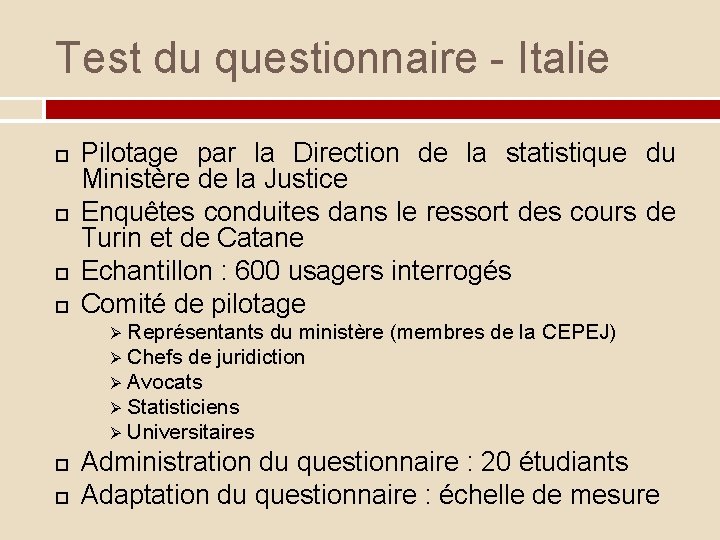 Test du questionnaire - Italie

Pilotage par la Direction de la statistique du Ministère de la Justice

Enquêtes conduites dans le ressort des cours de Turin et de Catane

Echantillon : 600 usagers interrogés

Comité de pilotage

Représentants du ministère (membres de la CEPEJ)

Chefs de juridiction

Avocats

Statisticiens

Universitaires

Administration du questionnaire : 20 étudiants

Adaptation du questionnaire : échelle de mesure